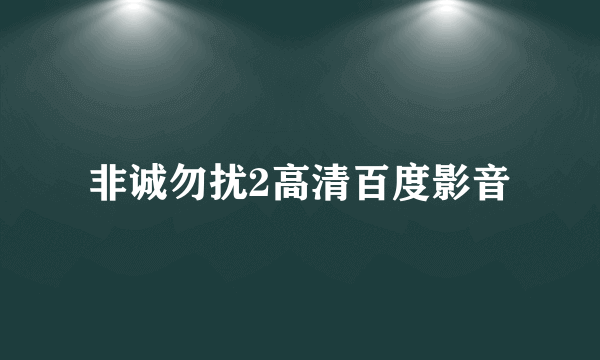 非诚勿扰2高清百度影音